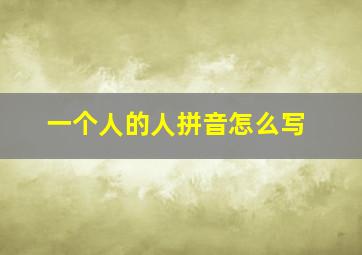 一个人的人拼音怎么写